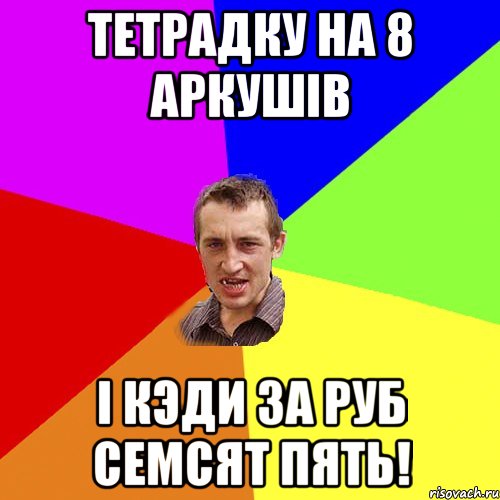 ТЕТРАДКУ НА 8 АРКУШІВ

І КЭДИ ЗА РУБ СЕМСЯТ ПЯТЬ!

risovach.ru